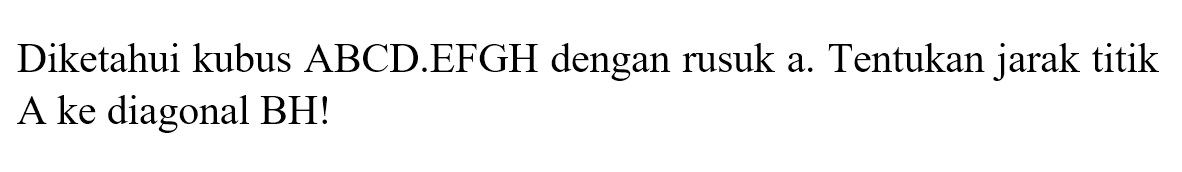 Diketahui kubus ABCD.EFGH dengan rusuk a. Tentukan jarak titik A ke diagonal BH!